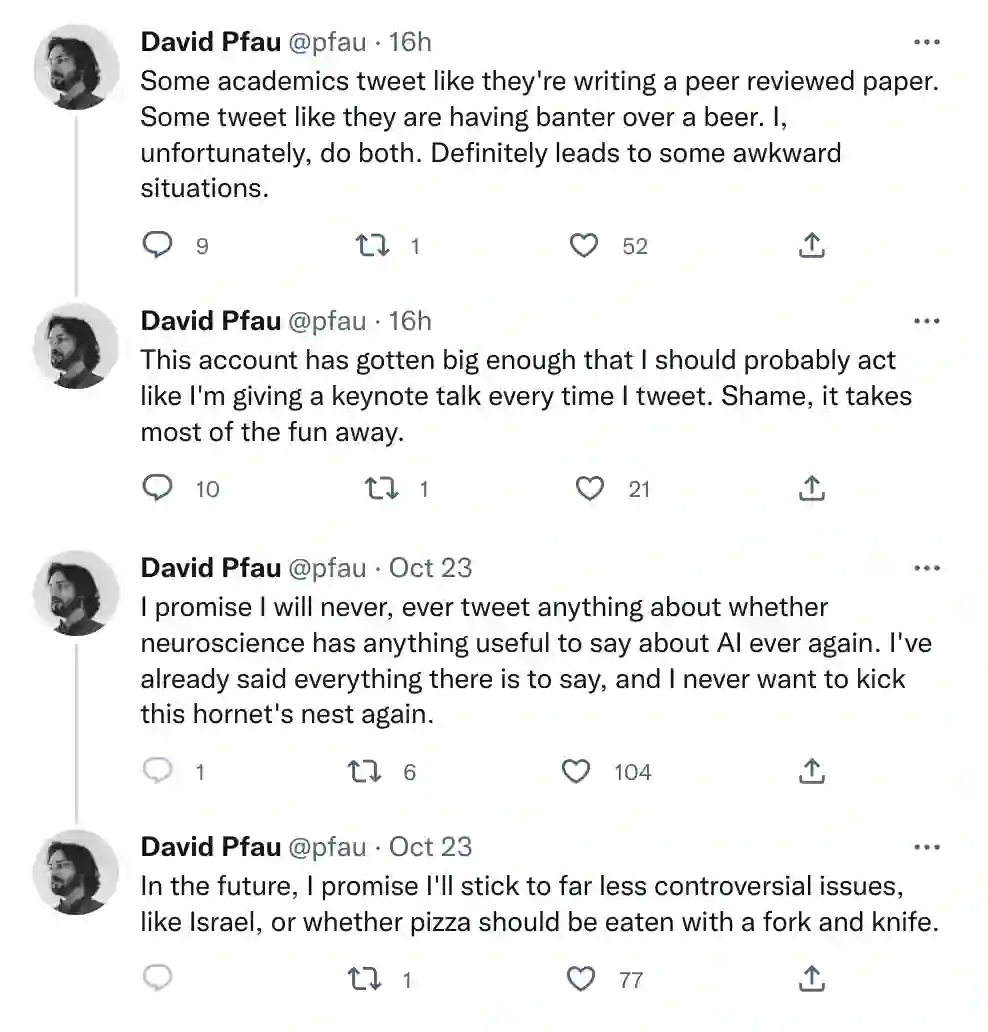 David Pfau @pfau · 16h
Some academics tweet like they're writing a peer reviewed paper. Some tweet like they are having banter over a beer. I, unfortunately, do both. Definitely leads to some awkward situations.

9 1 52

David Pfau @pfau · 16h
This account has gotten big enough that I should probably act like I'm giving a keynote talk every time I tweet. Shame, it takes most of the fun away.

10 1 21

David Pfau @pfau · Oct 23
I promise I will never, ever tweet anything about whether neuroscience has anything useful to say about AI ever again. I've already said everything there is to say, and I never want to kick this hornet's nest again.

1 6 104

David Pfau @pfau · Oct 23
In the future, I promise I'll stick to far less controversial issues, like Israel, or whether pizza should be eaten with a fork and knife.

1 77